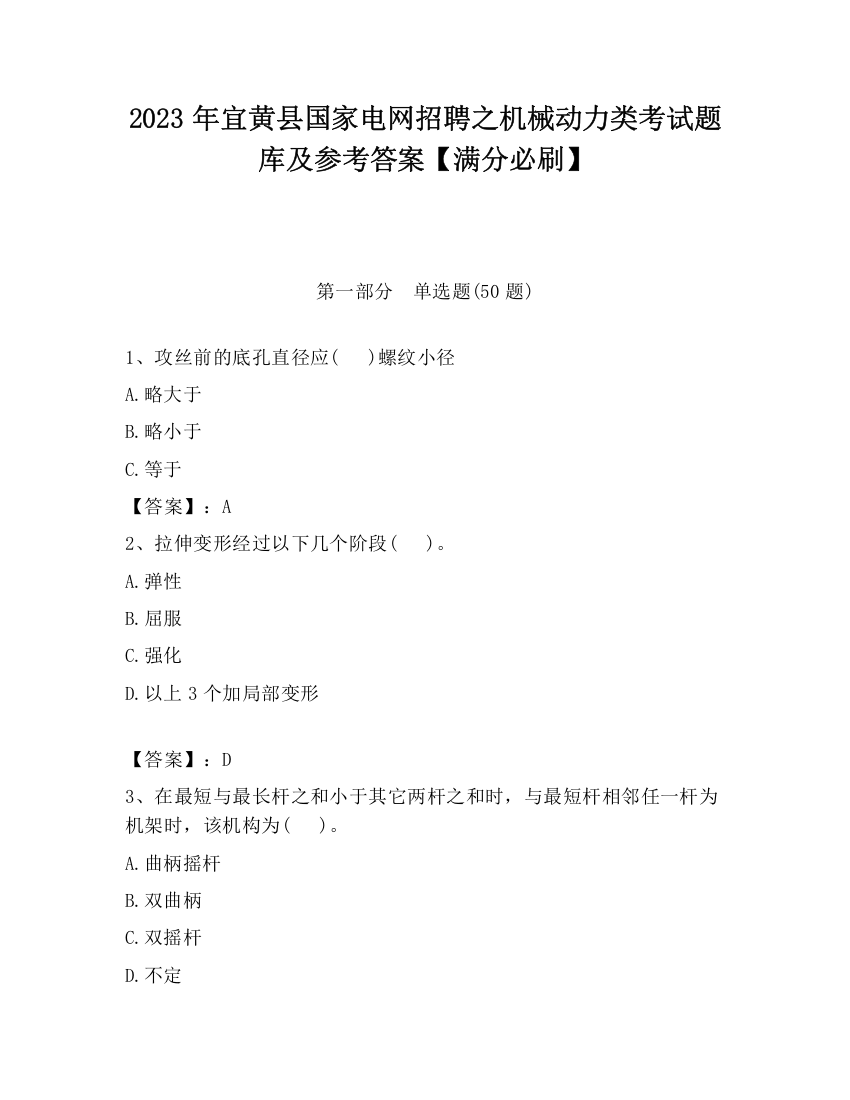 2023 年宜黄县国家电网招聘之机械动力类考试题库及参考答案【满分必刷】

第一部分　单选题(50 题)

1、攻丝前的底孔直径应(　　)螺纹小径

A.略大于

B.略小于

C.等于

【答案】：A

2、拉伸变形经过以下几个阶段(　　)。

A.弹性

B.屈服

C.强化

D.以上 3 个加局部变形

【答案】：D

3、在最短与最长杆之和小于其它两杆之和时，与最短杆相邻任一杆为机架时，该机构为(　　)。

A.曲柄摇杆

B.双曲柄

C.双摇杆

D.不定